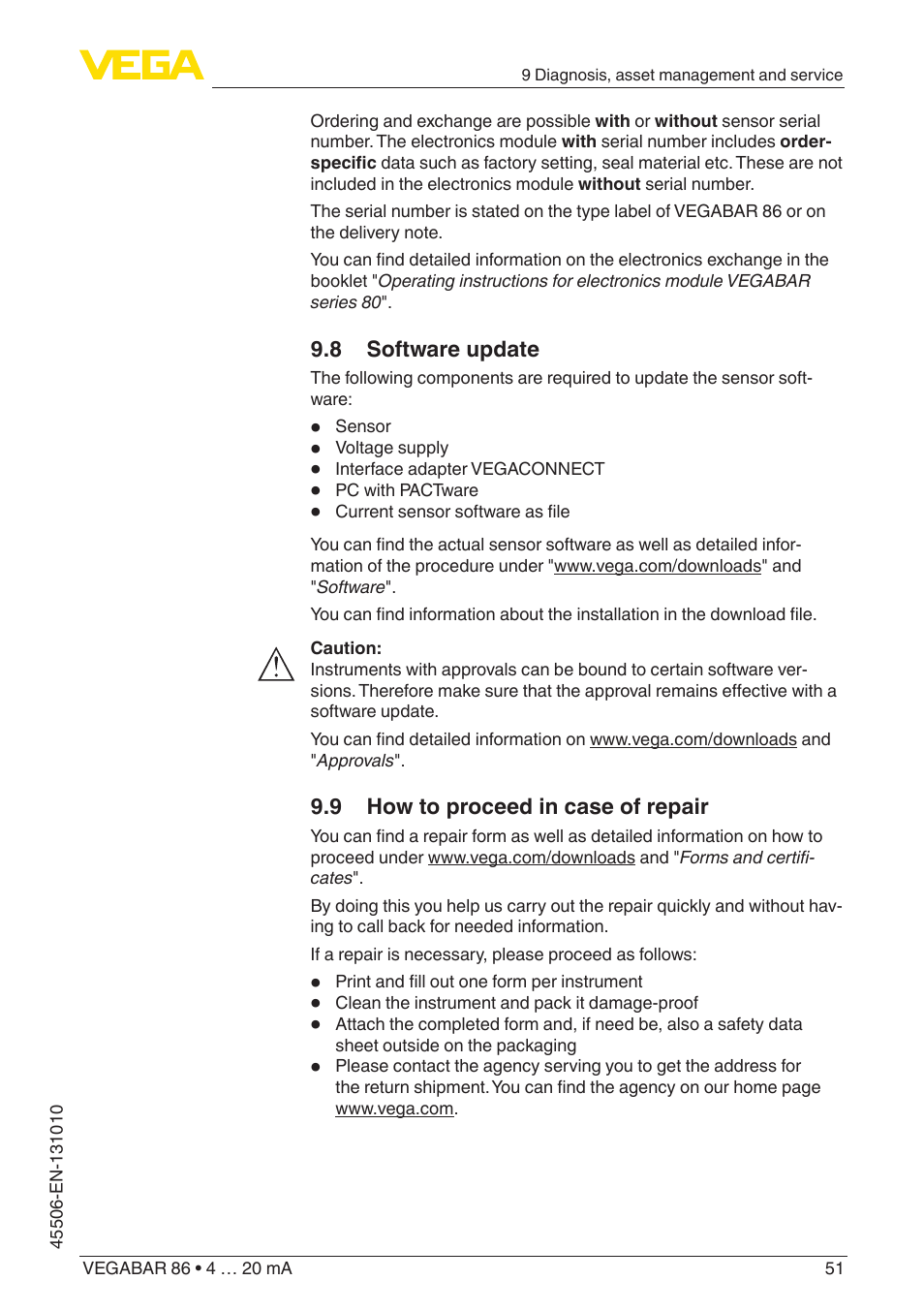 VEGA

9 Diagnosis, asset management and service

Ordering and exchange are possible with or without sensor serial number. The electronics module with serial number includes order-specific data such as factory setting, seal material etc. These are not included in the electronics module without serial number.

The serial number is stated on the type label of VEGABAR 86 or on the delivery note.

You can find detailed information on the electronics exchange in the booklet "Operating instructions for electronics module VEGABAR series 80".

9.8 Software update

The following components are required to update the sensor software:

- Sensor
- Voltage supply
- Interface adapter VEGACONNECT
- PC with PACTware
- Current sensor software as file

You can find the actual sensor software as well as detailed information of the procedure under "www.vega.com/downloads" and "Software".

You can find information about the installation in the download file.

Caution:
Instruments with approvals can be bound to certain software versions. Therefore make sure that the approval remains effective with a software update.

You can find detailed information on www.vega.com/downloads and "Approvals".

9.9 How to proceed in case of repair

You can find a repair form as well as detailed information on how to proceed under www.vega.com/downloads and "Forms and certificates".

By doing this you help us carry out the repair quickly and without having to call back for needed information.

If a repair is necessary, please proceed as follows:

- Print and fill out one form per instrument
- Clean the instrument and pack it damage-proof
- Attach the completed form and, if need be, also a safety data sheet outside on the packaging
- Please contact the agency serving you to get the address for the return shipment. You can find the agency on our home page www.vega.com.

45506-EN-131010

VEGABAR 86 • 4 … 20 mA

51